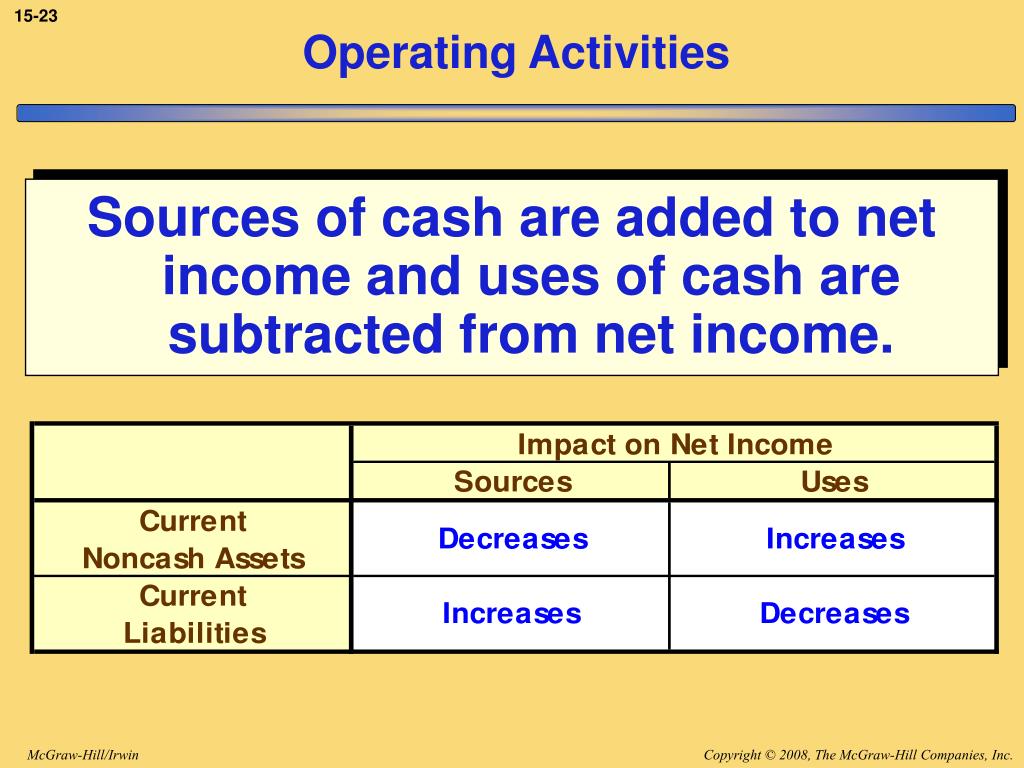 15-23

Operating Activities

Sources of cash are added to net income and uses of cash are subtracted from net income.

| | Impact on Net Income | |
|---|---|---|
| | Sources | Uses |
| Current Noncash Assets | Decreases | Increases |
| Current Liabilities | Increases | Decreases |

McGraw-Hill/Irwin

Copyright © 2008, The McGraw-Hill Companies, Inc.